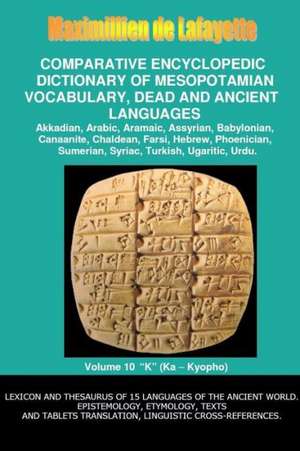 Maximillien de Lafayette

COMPARATIVE ENCYCLOPEDIC DICTIONARY OF MESOPOTAMIAN VOCABULARY, DEAD AND ANCIENT LANGUAGES

Akkadian, Arabic, Aramaic, Assyrian, Babylonian, Canaanite, Chaldean, Farsi, Hebrew, Phoenician, Sumerian, Syriac, Turkish, Ugaritic, Urdu.

Volume 10 "K" (Ka – Kyopho)

LEXICON AND THESAURUS OF 15 LANGUAGES OF THE ANCIENT WORLD. EPISTEMOLOGY, ETYMOLOGY, TEXTS AND TABLETS TRANSLATION, LINGUISTIC CROSS-REFERENCES.